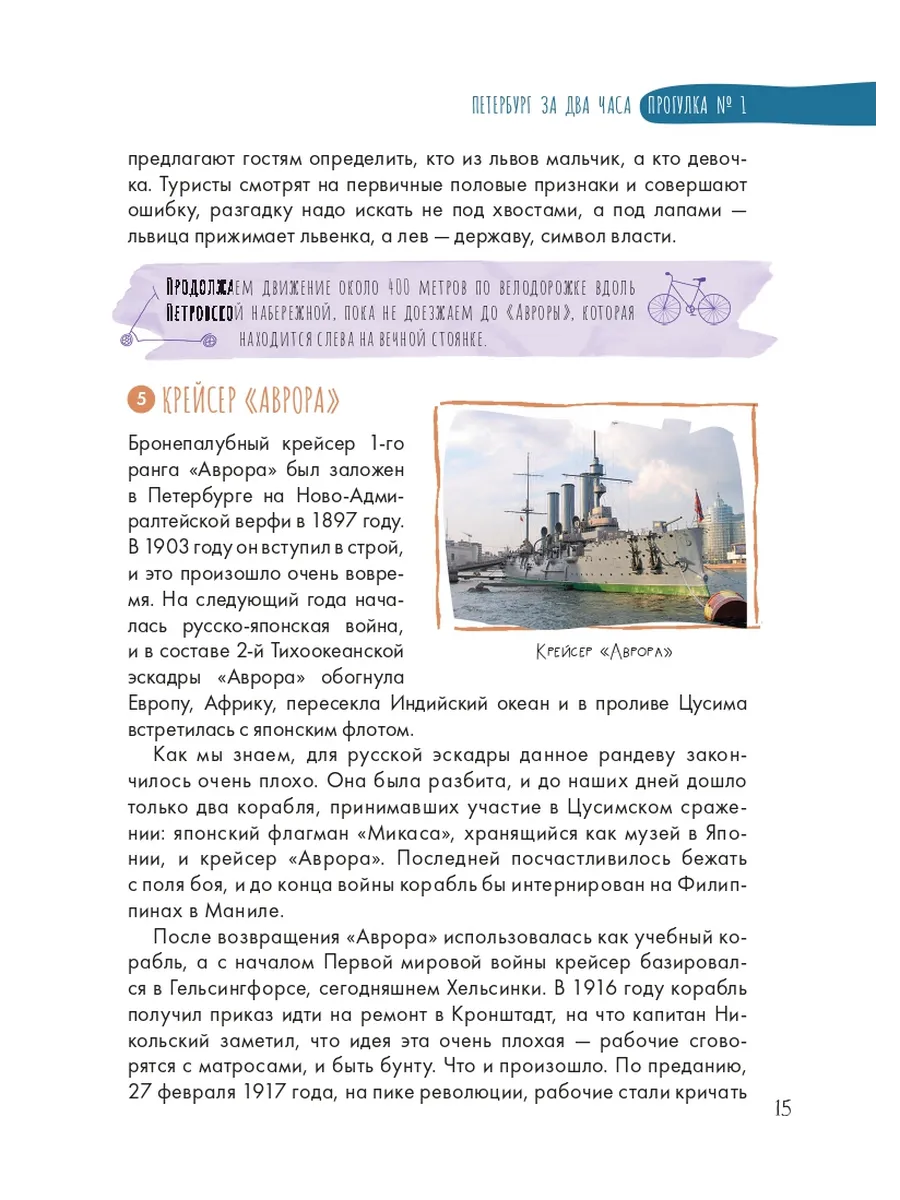 ПЕТЕРБУРГ ЗА ДВА ЧАСА ПРОГУЛКА № 1

предлагают гостям определить, кто из львов мальчик, а кто девочка. Туристы смотрят на первичные половые признаки и совершают ошибку, разгадку надо искать не под хвостами, а под лапами — львица прижимает львенка, а лев — державу, символ власти.

Продолжаем движение около 400 метров по велодорожке вдоль Петровской набережной, пока не доезжаем до «Авроры», которая находится слева на вечной стоянке.

5 КРЕЙСЕР «АВРОРА»

Бронепалубный крейсер 1-го ранга «Аврора» был заложен в Петербурге на Ново-Адмиралтейской верфи в 1897 году. В 1903 году он вступил в строй, и это произошло очень вовремя. На следующий года началась русско-японская война, и в составе 2-й Тихоокеанской эскадры «Аврора» обогнула Европу, Африку, пересекла Индийский океан и в проливе Цусима встретилась с японским флотом.

Крейсер «Аврора»

Как мы знаем, для русской эскадры данное рандеву закончилось очень плохо. Она была разбита, и до наших дней дошло только два корабля, принимавших участие в Цусимском сражении: японский флагман «Микаса», хранящийся как музей в Японии, и крейсер «Аврора». Последней посчастливилось бежать с поля боя, и до конца войны корабль бы интернирован на Филиппинах в Маниле.

После возвращения «Аврора» использовалась как учебный корабль, а с началом Первой мировой войны крейсер базировался в Гельсингфорсе, сегодняшнем Хельсинки. В 1916 году корабль получил приказ идти на ремонт в Кронштадт, на что капитан Никольский заметил, что идея эта очень плохая — рабочие сговорятся с матросами, и быть бунту. Что и произошло. По преданию, 27 февраля 1917 года, на пике революции, рабочие стали кричать

15